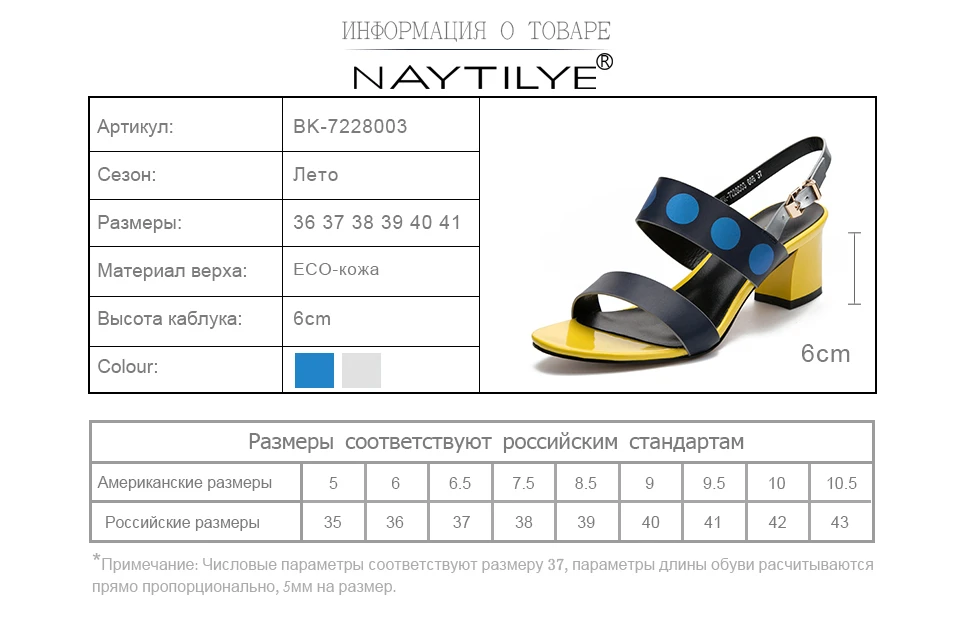 ИНФОРМАЦИЯ О ТОВАРЕ

NAYTILYE®

Артикул:
BK-7228003

Сезон:
Лето

Размеры:
36 37 38 39 40 41

Материал верха:
ECO-кожа

Высота каблука:
6cm

Colour:

6cm

| Размеры соответствуют российским стандартам | | | | | | | | | |
|---|---|---|---|---|---|---|---|---|---|
| Американские размеры | 5 | 6 | 6.5 | 7.5 | 8.5 | 9 | 9.5 | 10 | 10.5 |
| Российские размеры | 35 | 36 | 37 | 38 | 39 | 40 | 41 | 42 | 43 |

*Примечание: Числовые параметры соответствуют размеру 37, параметры длины обуви расчитываются прямо пропорционально, 5мм на размер.